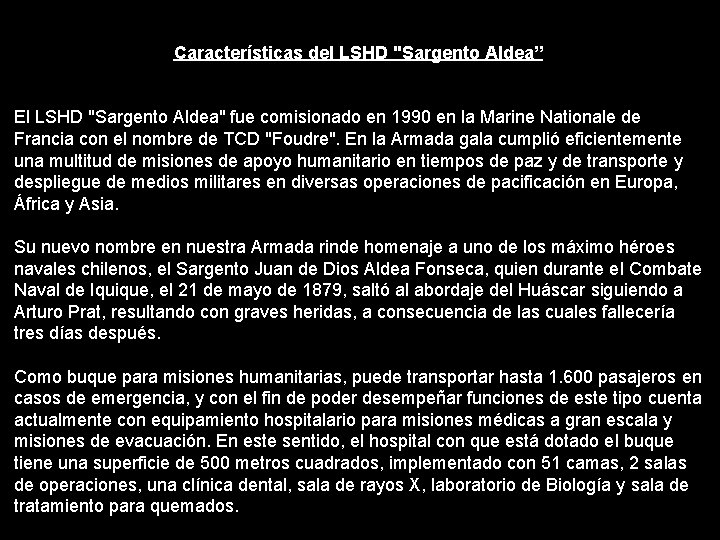 Características del LSHD "Sargento Aldea”

El LSHD "Sargento Aldea" fue comisionado en 1990 en la Marine Nationale de Francia con el nombre de TCD "Foudre". En la Armada gala cumplió eficientemente una multitud de misiones de apoyo humanitario en tiempos de paz y de transporte y despliegue de medios militares en diversas operaciones de pacificación en Europa, África y Asia.

Su nuevo nombre en nuestra Armada rinde homenaje a uno de los máximo héroes navales chilenos, el Sargento Juan de Dios Aldea Fonseca, quien durante el Combate Naval de Iquique, el 21 de mayo de 1879, saltó al abordaje del Huáscar siguiendo a Arturo Prat, resultando con graves heridas, a consecuencia de las cuales fallecería tres días después.

Como buque para misiones humanitarias, puede transportar hasta 1.600 pasajeros en casos de emergencia, y con el fin de poder desempeñar funciones de este tipo cuenta actualmente con equipamiento hospitalario para misiones médicas a gran escala y misiones de evacuación. En este sentido, el hospital con que está dotado el buque tiene una superficie de 500 metros cuadrados, implementado con 51 camas, 2 salas de operaciones, una clínica dental, sala de rayos X, laboratorio de Biología y sala de tratamiento para quemados.